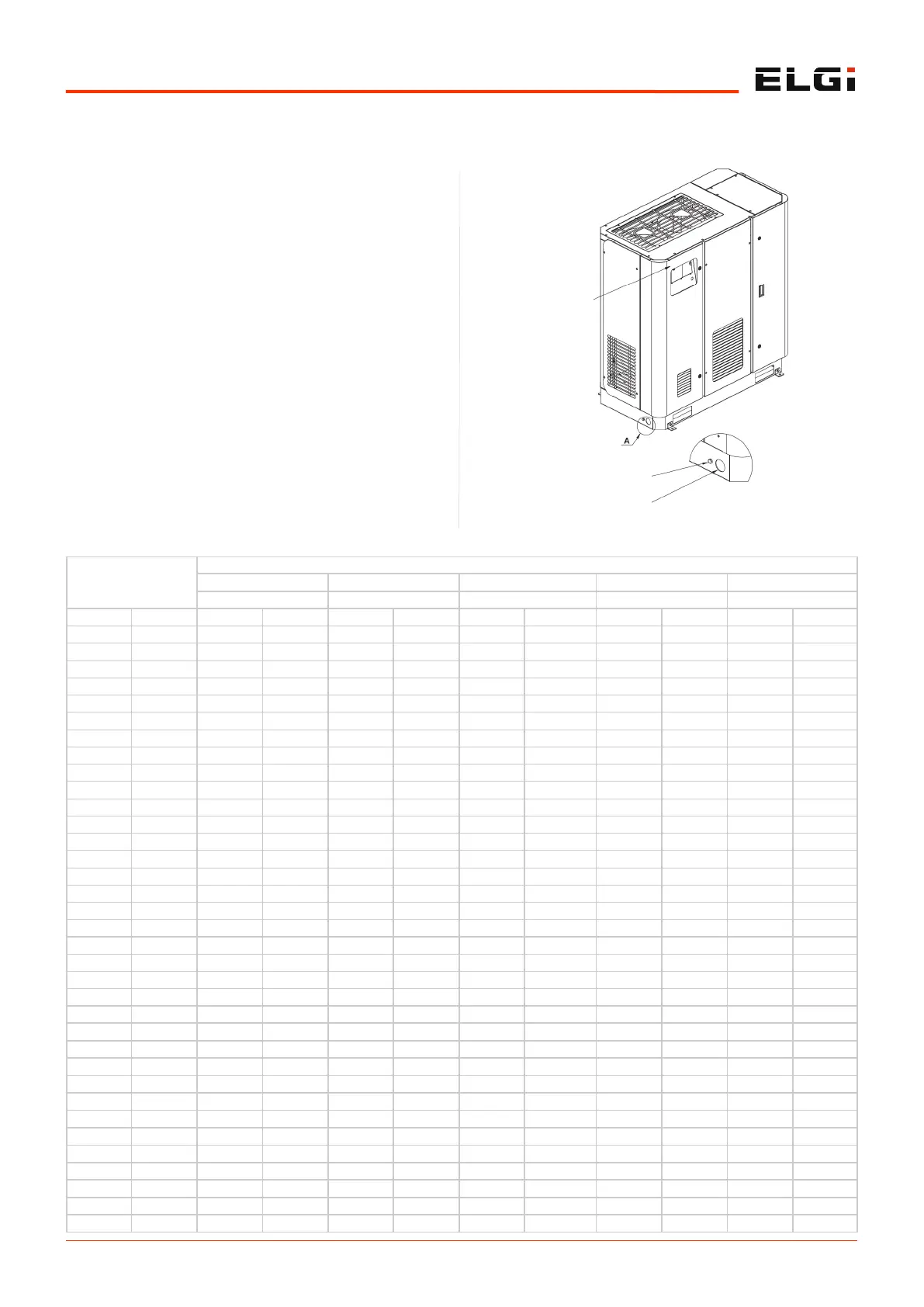 ELGi

A